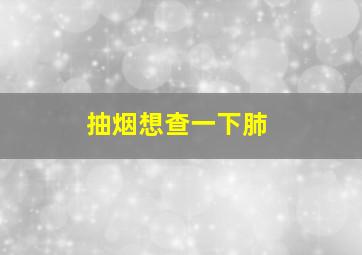 抽烟想查一下肺